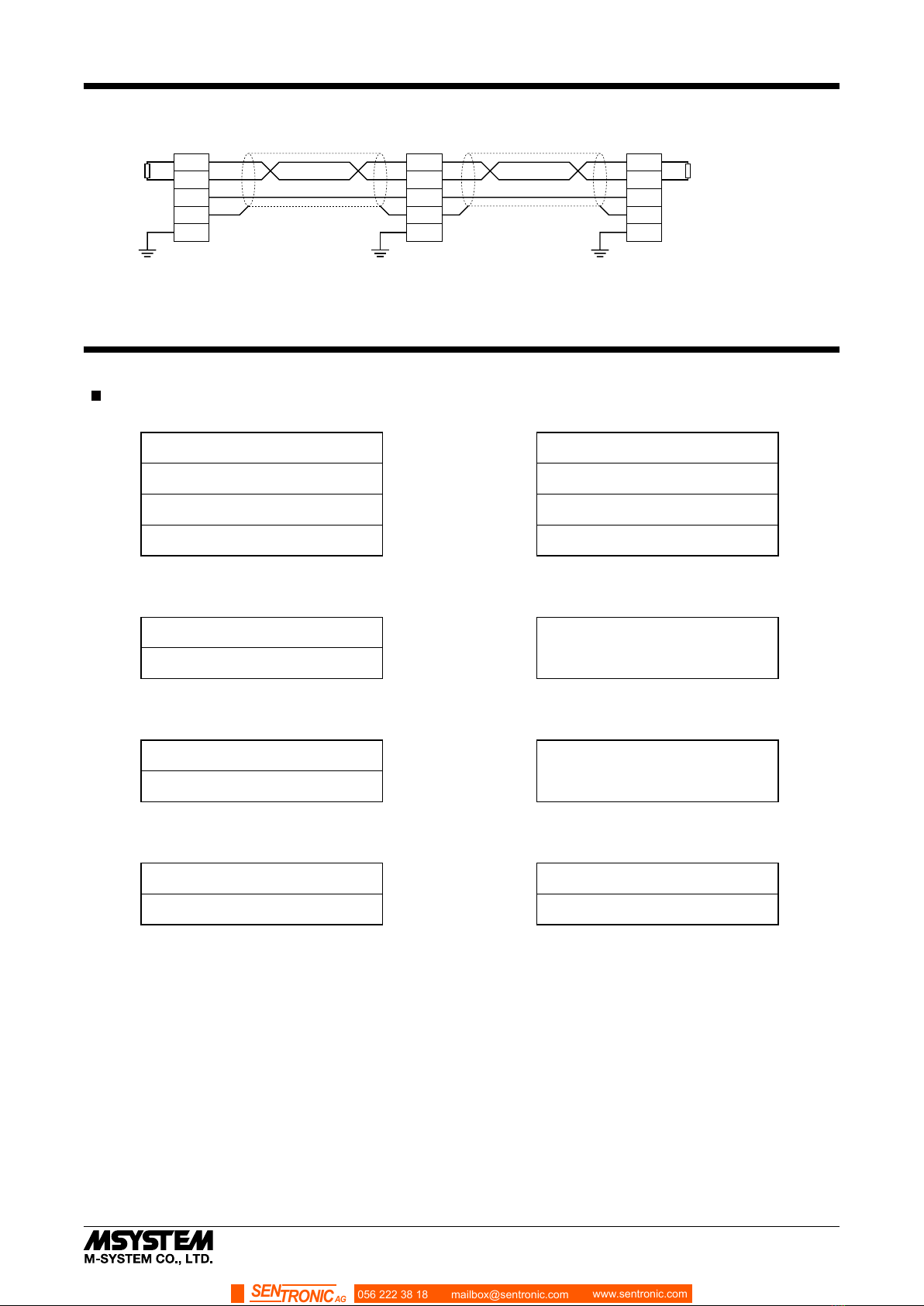 MSYSTEM
M-SYSTEM CO., LTD.

SENTRONIC AG 056 222 38 18 mailbox@sentronic.com www.sentronic.com